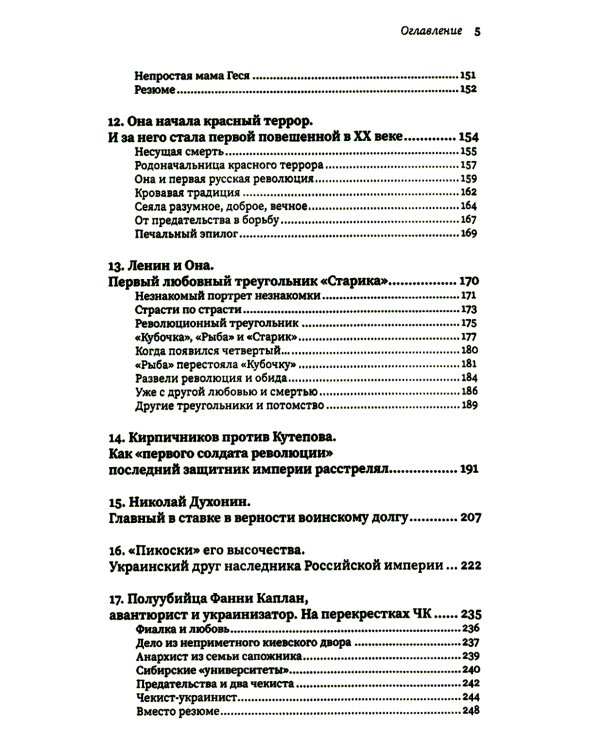 Оглавление 5

Непростая мама Геся 151
Резюме 152

12. Она начала красный террор.
И за него стала первой повешенной в XX веке 154
Несущая смерть 155
Родоначальница красного террора 157
Она и первая русская революция 159
Кровавая традиция 162
Сеяла разумное, доброе, вечное 164
От предательства в борьбу 167
Печальный эпилог 169

13. Ленин и Она.
Первый любовный треугольник «Старика» 170
Незнакомый портрет незнакомки 171
Страсти по страсти 173
Революционный треугольник 175
«Кубочка», «Рыба» и «Старик» 177
Когда появился четвертый 180
«Рыба» перестояла «Кубочку» 181
Развели революция и обида 184
Уже с другой любовью и смертью 186
Другие треугольники и потомство 189

14. Кирпичников против Кутепова.
Как «первого солдата революции»
последний защитник империи расстрелял 191

15. Николай Духонин.
Главный в ставке в верности воинскому долгу 207

16. «Пикоски» его высочества.
Украинский друг наследника Российской империи 222

17. Полуубийца Фанни Каплан,
авантюрист и украинизатор. На перекрестках ЧК 235
Фиалка и любовь 236
Дело из неприметного киевского двора 237
Анархист из семьи сапожника 239
Сибирские «университеты» 240
Предательства и два чекиста 242
Чекист-украинист 244
Вместо резюме 248